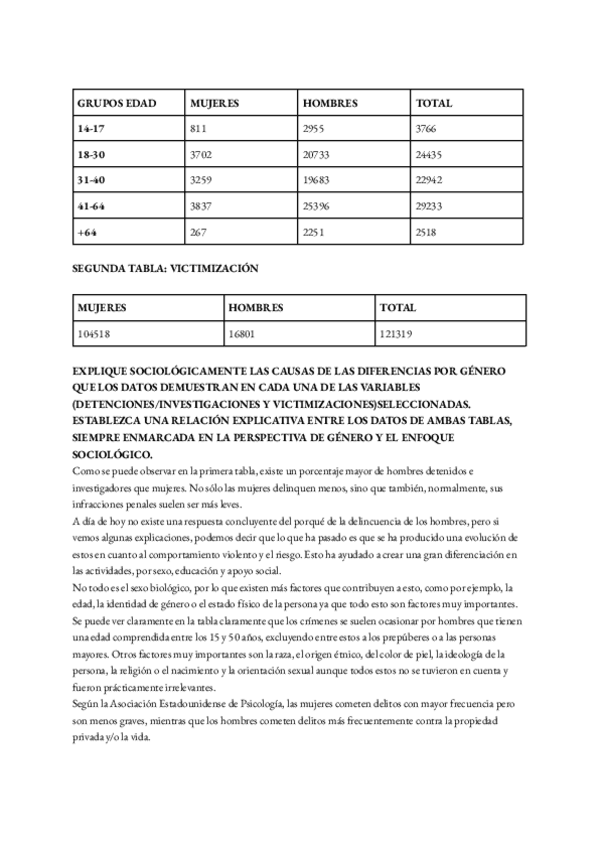 | GRUPOS EDAD | MUJERES | HOMBRES | TOTAL |
|---|---|---|---|
| 14-17 | 811 | 2955 | 3766 |
| 18-30 | 3702 | 20733 | 24435 |
| 31-40 | 3259 | 19683 | 22942 |
| 41-64 | 3837 | 25396 | 29233 |
| +64 | 267 | 2251 | 2518 |

SEGUNDA TABLA: VICTIMIZACIÓN

| MUJERES | HOMBRES | TOTAL |
|---|---|---|
| 104518 | 16801 | 121319 |

EXPLIQUE SOCIOLÓGICAMENTE LAS CAUSAS DE LAS DIFERENCIAS POR GÉNERO QUE LOS DATOS DEMUESTRAN EN CADA UNA DE LAS VARIABLES (DETENCIONES/INVESTIGACIONES Y VICTIMIZACIONES)SELECCIONADAS. ESTABLEZCA UNA RELACIÓN EXPLICATIVA ENTRE LOS DATOS DE AMBAS TABLAS, SIEMPRE ENMARCADA EN LA PERSPECTIVA DE GÉNERO Y EL ENFOQUE SOCIOLÓGICO.
Como se puede observar en la primera tabla, existe un porcentaje mayor de hombres detenidos e investigadores que mujeres. No sólo las mujeres delinquen menos, sino que también, normalmente, sus infracciones penales suelen ser más leves.
A día de hoy no existe una respuesta concluyente del porqué de la delincuencia de los hombres, pero si vemos algunas explicaciones, podemos decir que lo que ha pasado es que se ha producido una evolución de estos en cuanto al comportamiento violento y el riesgo. Esto ha ayudado a crear una gran diferenciación en las actividades, por sexo, educación y apoyo social.
No todo es el sexo biológico, por lo que existen más factores que contribuyen a esto, como por ejemplo, la edad, la identidad de género o el estado físico de la persona ya que todo esto son factores muy importantes. Se puede ver claramente en la tabla claramente que los crímenes se suelen ocasionar por hombres que tienen una edad comprendida entre los 15 y 50 años, excluyendo entre estos a los prepúberes o a las personas mayores. Otros factores muy importantes son la raza, el origen étnico, del color de piel, la ideología de la persona, la religión o el nacimiento y la orientación sexual aunque todos estos no se tuvieron en cuenta y fueron prácticamente irrelevantes.
Según la Asociación Estadounidense de Psicología, las mujeres cometen delitos con mayor frecuencia pero son menos graves, mientras que los hombres cometen delitos más frecuentemente contra la propiedad privada y/o la vida.